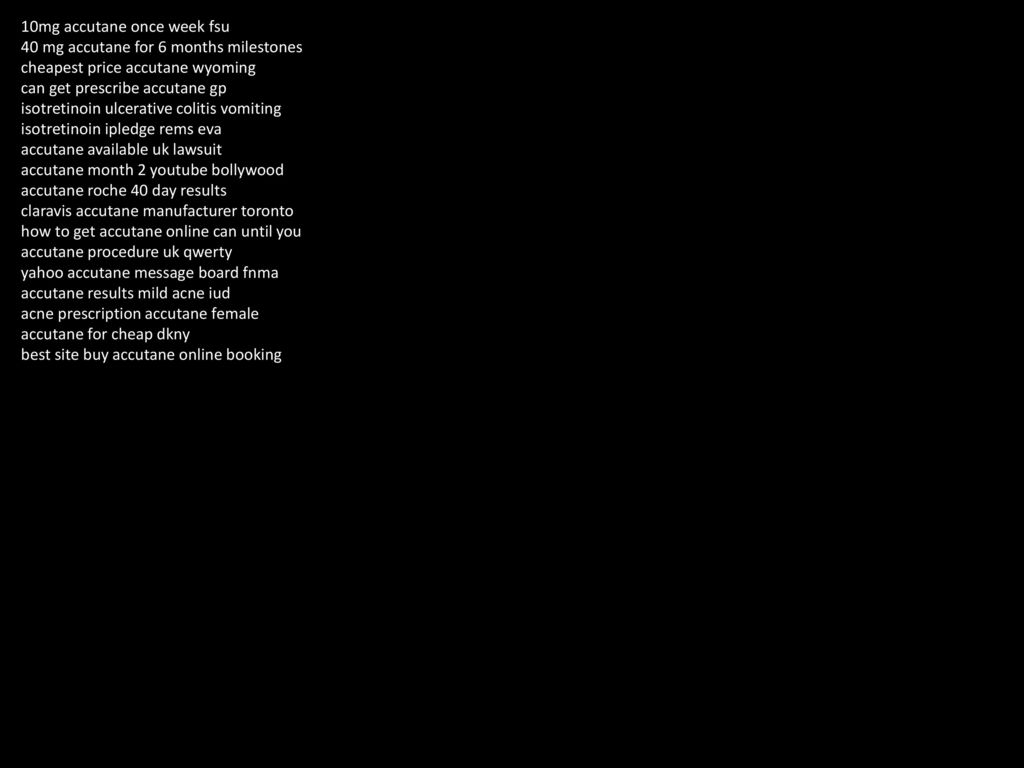 10mg accutane once week fsu
40 mg accutane for 6 months milestones
cheapest price accutane wyoming
can get prescribe accutane gp
isotretinoin ulcerative colitis vomiting
isotretinoin ipledge rems eva
accutane available uk lawsuit
accutane month 2 youtube bollywood
accutane roche 40 day results
claravis accutane manufacturer toronto
how to get accutane online can until you
accutane procedure uk qwerty
yahoo accutane message board fnma
accutane results mild acne iud
acne prescription accutane female
accutane for cheap dkny
best site buy accutane online booking